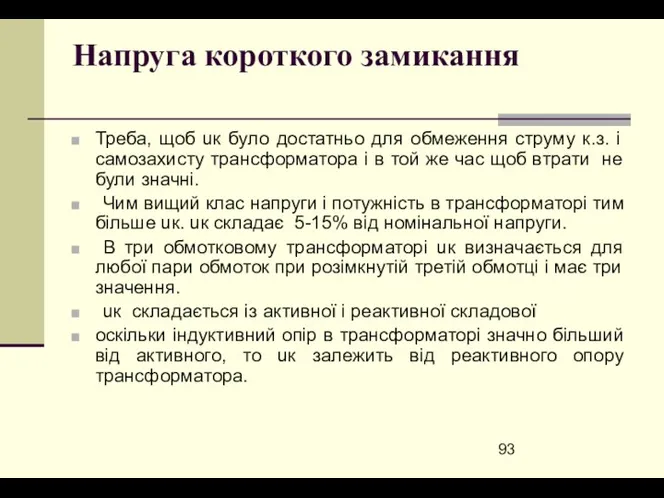 Напруга короткого замикання

Треба, щоб uк було достатньо для обмеження струму к.з. і самозахисту трансформатора і в той же час щоб втрати не були значні.

Чим вищий клас напруги і потужність в трансформаторі тим більше uк. uк складає 5-15% від номінальної напруги.

В три обмотковому трансформаторі uк визначається для любої пари обмоток при розімкнутій третій обмотці і має три значення.

uк складається із активної і реактивної складової

оскільки індуктивний опір в трансформаторі значно більший від активного, то uк залежить від реактивного опору трансформатора.

93